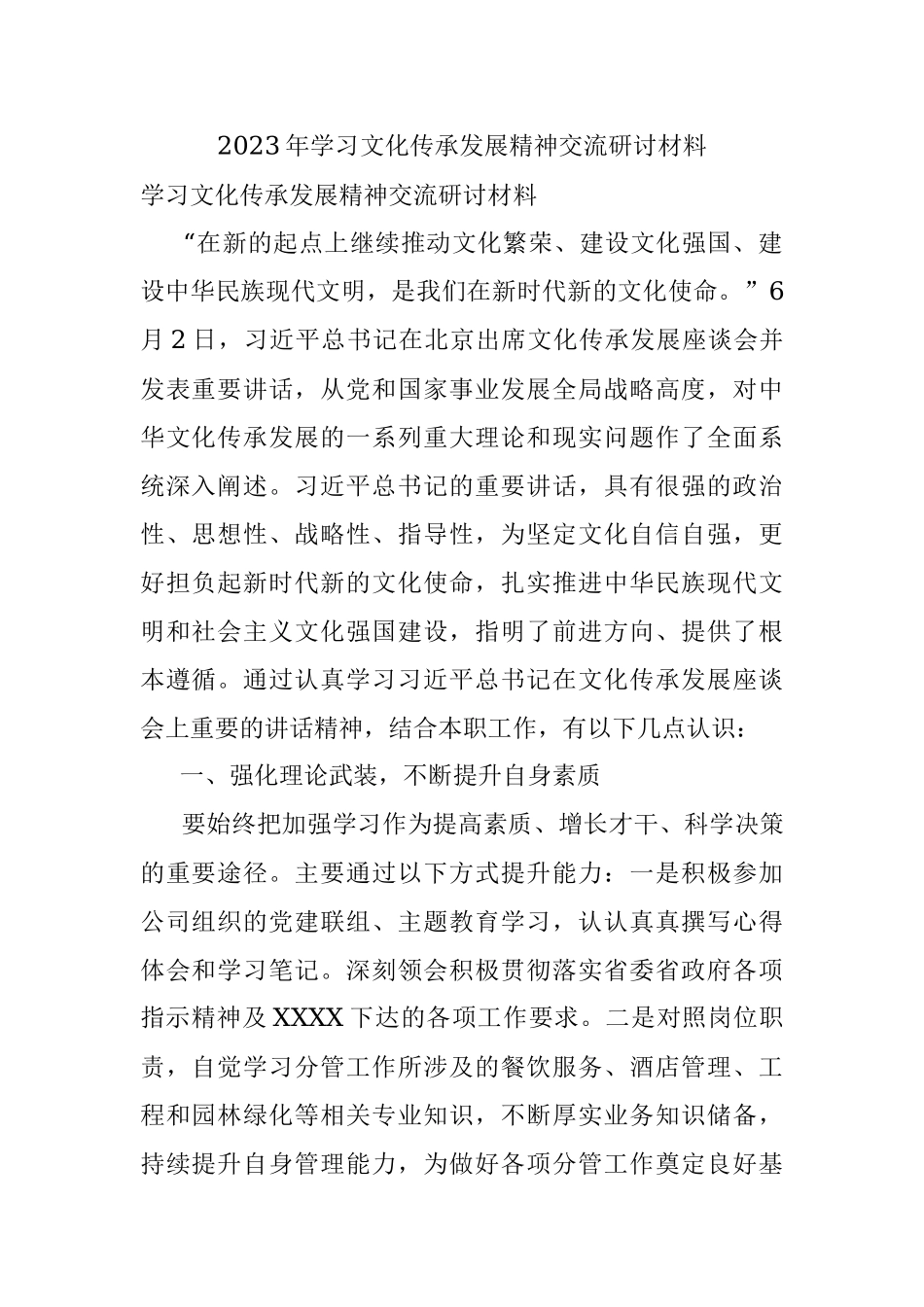 2023年学习文化传承发展精神交流研讨材料

学习文化传承发展精神交流研讨材料

“在新的起点上继续推动文化繁荣、建设文化强国、建设中华民族现代文明，是我们在新时代新的文化使命。”6月2日，习近平总书记在北京出席文化传承发展座谈会并发表重要讲话，从党和国家事业发展全局战略高度，对中华文化传承发展的一系列重大理论和现实问题作了全面系统深入阐述。习近平总书记的重要讲话，具有很强的政治性、思想性、战略性、指导性，为坚定文化自信自强，更好担负起新时代新的文化使命，扎实推进中华民族现代文明和社会主义文化强国建设，指明了前进方向、提供了根本遵循。通过认真学习习近平总书记在文化传承发展座谈会上重要的讲话精神，结合本职工作，有以下几点认识：

一、强化理论武装，不断提升自身素质

要始终把加强学习作为提高素质、增长才干、科学决策的重要途径。主要通过以下方式提升能力：一是积极参加公司组织的党建联组、主题教育学习，认认真真撰写心得体会和学习笔记。深刻领会积极贯彻落实省委省政府各项指示精神及XXXX下达的各项工作要求。二是对照岗位职责，自觉学习分管工作所涉及的餐饮服务、酒店管理、工程和园林绿化等相关专业知识，不断厚实业务知识储备，持续提升自身管理能力，为做好各项分管工作奠定良好基